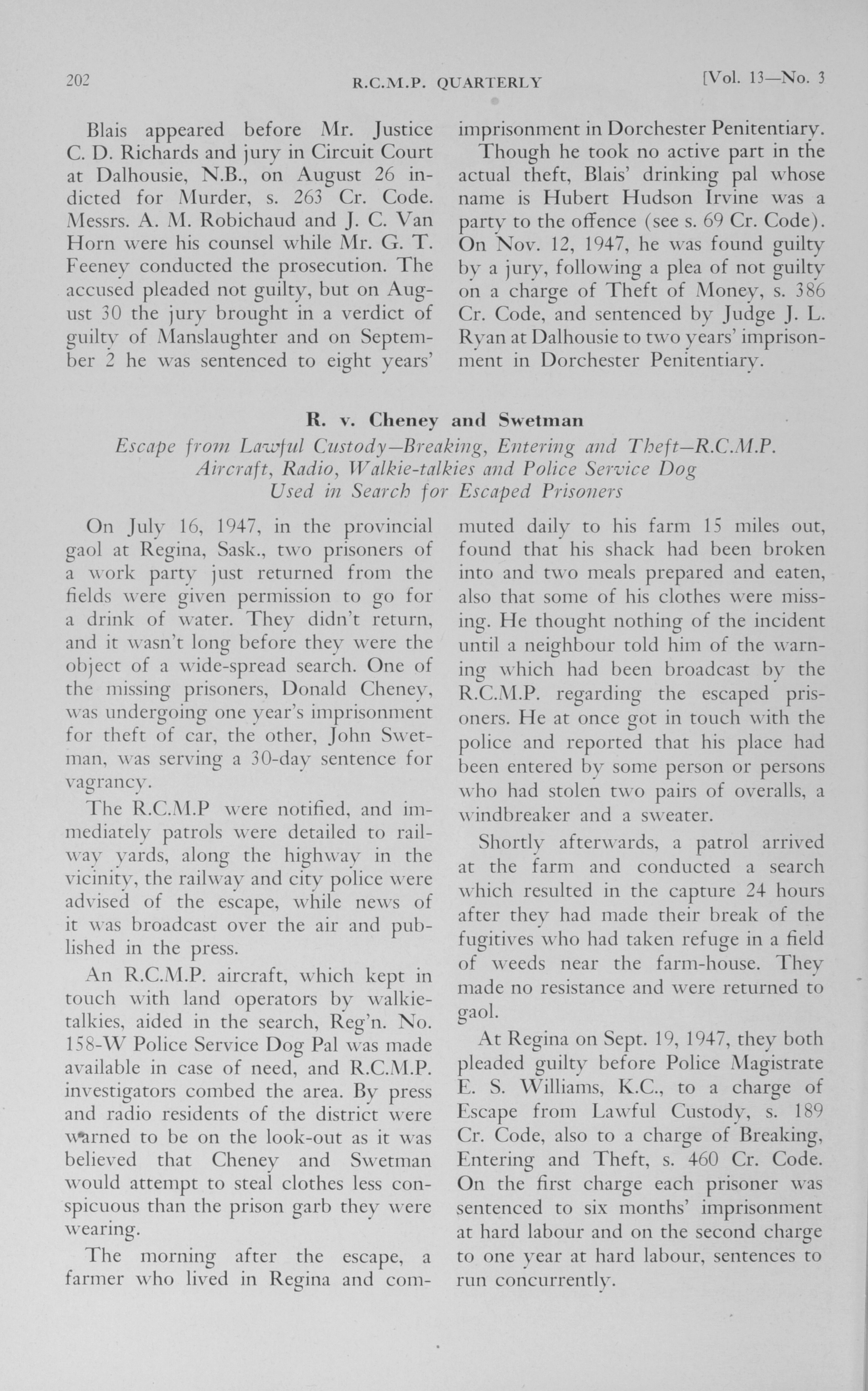 202 R.C.M.P. QUARTERLY [Vol. 13—No. 3

Blais appeared before Mr. Justice C. D. Richards and jury in Circuit Court at Dalhousie, N.B., on August 26 indicted for Murder, s. 263 Cr. Code. Messrs. A. M. Robichaud and J. C. Van Horn were his counsel while Mr. G. T. Feeney conducted the prosecution. The accused pleaded not guilty, but on August 30 the jury brought in a verdict of guilty of Manslaughter and on September 2 he was sentenced to eight years' imprisonment in Dorchester Penitentiary.

Though he took no active part in the actual theft, Blais' drinking pal whose name is Hubert Hudson Irvine was a party to the offence (see s. 69 Cr. Code). On Nov. 12, 1947, he was found guilty by a jury, following a plea of not guilty on a charge of Theft of Money, s. 386 Cr. Code, and sentenced by Judge J. L. Ryan at Dalhousie to two years' imprisonment in Dorchester Penitentiary.

R. v. Cheney and Swetman

Escape from Lawful Custody—Breaking, Entering and Theft—R.C.M.P. Aircraft, Radio, Walkie-talkies and Police Service Dog Used in Search for Escaped Prisoners

On July 16, 1947, in the provincial gaol at Regina, Sask., two prisoners of a work party just returned from the fields were given permission to go for a drink of water. They didn't return, and it wasn't long before they were the object of a wide-spread search. One of the missing prisoners, Donald Cheney, was undergoing one year's imprisonment for theft of car, the other, John Swetman, was serving a 30-day sentence for vagrancy.

The R.C.M.P were notified, and immediately patrols were detailed to railway yards, along the highway in the vicinity, the railway and city police were advised of the escape, while news of it was broadcast over the air and published in the press.

An R.C.M.P. aircraft, which kept in touch with land operators by walkie-talkies, aided in the search, Reg'n. No. 158-W Police Service Dog Pal was made available in case of need, and R.C.M.P. investigators combed the area. By press and radio residents of the district were warned to be on the look-out as it was believed that Cheney and Swetman would attempt to steal clothes less conspicuous than the prison garb they were wearing.

The morning after the escape, a farmer who lived in Regina and commuted daily to his farm 15 miles out, found that his shack had been broken into and two meals prepared and eaten, also that some of his clothes were missing. He thought nothing of the incident until a neighbour told him of the warning which had been broadcast by the R.C.M.P. regarding the escaped prisoners. He at once got in touch with the police and reported that his place had been entered by some person or persons who had stolen two pairs of overalls, a windbreaker and a sweater.

Shortly afterwards, a patrol arrived at the farm and conducted a search which resulted in the capture 24 hours after they had made their break of the fugitives who had taken refuge in a field of weeds near the farm-house. They made no resistance and were returned to gaol.

At Regina on Sept. 19, 1947, they both pleaded guilty before Police Magistrate E. S. Williams, K.C., to a charge of Escape from Lawful Custody, s. 189 Cr. Code, also to a charge of Breaking, Entering and Theft, s. 460 Cr. Code. On the first charge each prisoner was sentenced to six months' imprisonment at hard labour and on the second charge to one year at hard labour, sentences to run concurrently.